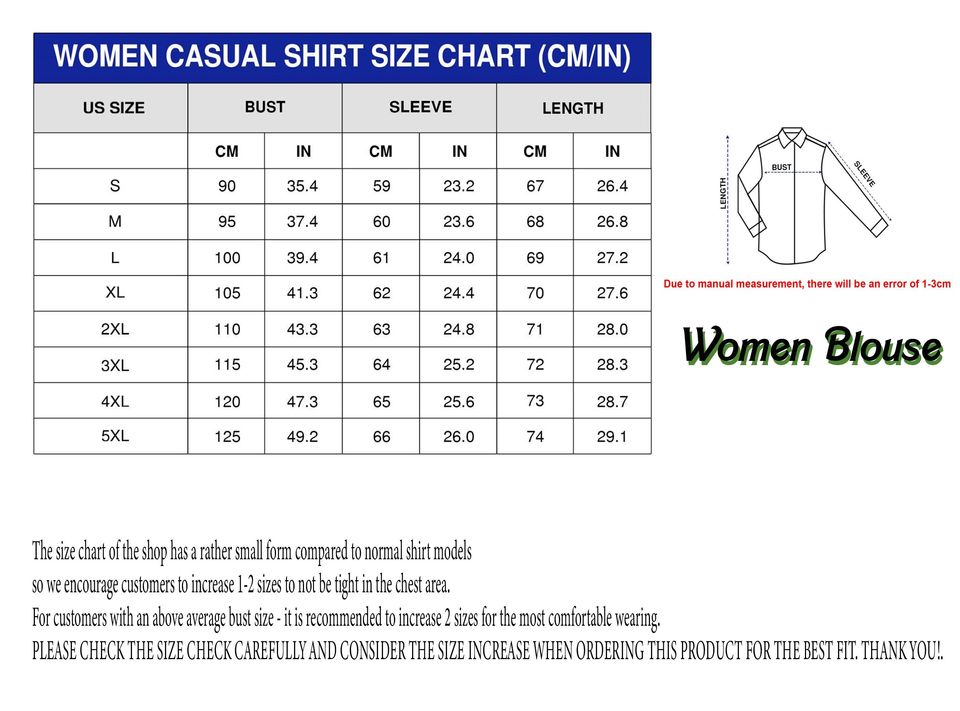 WOMEN CASUAL SHIRT SIZE CHART (CM/IN)

| US SIZE | BUST | | SLEEVE | | LENGTH | |
|---|---|---|---|---|---|---|
| | CM | IN | CM | IN | CM | IN |
| S | 90 | 35.4 | 59 | 23.2 | 67 | 26.4 |
| M | 95 | 37.4 | 60 | 23.6 | 68 | 26.8 |
| L | 100 | 39.4 | 61 | 24.0 | 69 | 27.2 |
| XL | 105 | 41.3 | 62 | 24.4 | 70 | 27.6 |
| 2XL | 110 | 43.3 | 63 | 24.8 | 71 | 28.0 |
| 3XL | 115 | 45.3 | 64 | 25.2 | 72 | 28.3 |
| 4XL | 120 | 47.3 | 65 | 25.6 | 73 | 28.7 |
| 5XL | 125 | 49.2 | 66 | 26.0 | 74 | 29.1 |

LENGTH
BUST
SLEEVE

Due to manual measurement, there will be an error of 1-3cm

Women Blouse

The size chart of the shop has a rather small form compared to normal shirt models so we encourage customers to increase 1-2 sizes to not be tight in the chest area.
For customers with an above average bust size - it is recommended to increase 2 sizes for the most comfortable wearing.
PLEASE CHECK THE SIZE CHECK CAREFULLY AND CONSIDER THE SIZE INCREASE WHEN ORDERING THIS PRODUCT FOR THE BEST FIT. THANK YOU!.